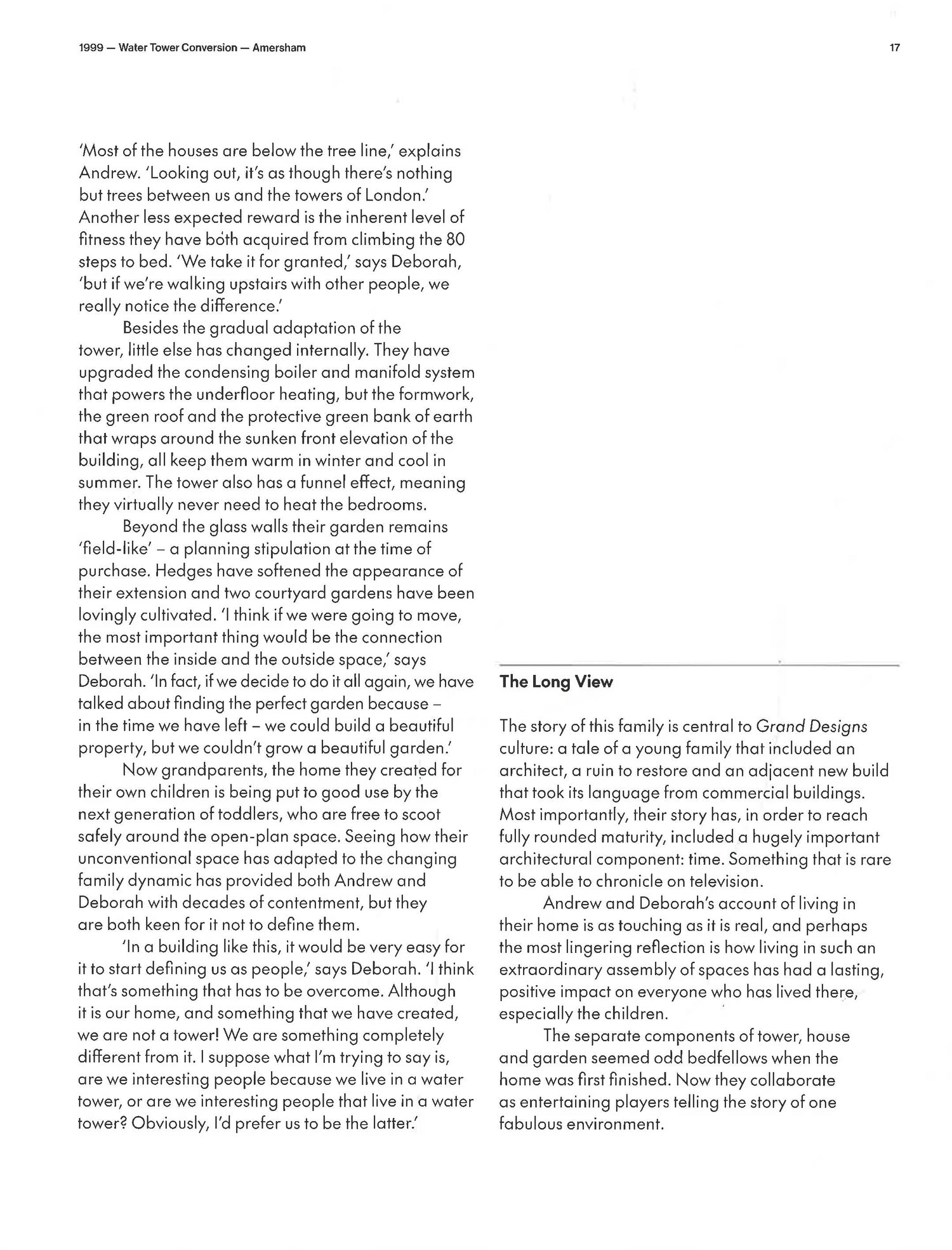 1999 — Water Tower Conversion — Amersham

17

'Most of the houses are below the tree line,' explains Andrew. 'Looking out, it's as though there's nothing but trees between us and the towers of London.' Another less expected reward is the inherent level of fitness they have both acquired from climbing the 80 steps to bed. 'We take it for granted,' says Deborah, 'but if we're walking upstairs with other people, we really notice the difference.'

Besides the gradual adaptation of the tower, little else has changed internally. They have upgraded the condensing boiler and manifold system that powers the underfloor heating, but the formwork, the green roof and the protective green bank of earth that wraps around the sunken front elevation of the building, all keep them warm in winter and cool in summer. The tower also has a funnel effect, meaning they virtually never need to heat the bedrooms.

Beyond the glass walls their garden remains 'field-like' – a planning stipulation at the time of purchase. Hedges have softened the appearance of their extension and two courtyard gardens have been lovingly cultivated. 'I think if we were going to move, the most important thing would be the connection between the inside and the outside space,' says Deborah. 'In fact, if we decide to do it all again, we have talked about finding the perfect garden because – in the time we have left – we could build a beautiful property, but we couldn't grow a beautiful garden.'

Now grandparents, the home they created for their own children is being put to good use by the next generation of toddlers, who are free to scoot safely around the open-plan space. Seeing how their unconventional space has adapted to the changing family dynamic has provided both Andrew and Deborah with decades of contentment, but they are both keen for it not to define them.

'In a building like this, it would be very easy for it to start defining us as people,' says Deborah. 'I think that's something that has to be overcome. Although it is our home, and something that we have created, we are not a tower! We are something completely different from it. I suppose what I'm trying to say is, are we interesting people because we live in a water tower, or are we interesting people that live in a water tower? Obviously, I'd prefer us to be the latter.'

The Long View

The story of this family is central to Grand Designs culture: a tale of a young family that included an architect, a ruin to restore and an adjacent new build that took its language from commercial buildings. Most importantly, their story has, in order to reach fully rounded maturity, included a hugely important architectural component: time. Something that is rare to be able to chronicle on television.

Andrew and Deborah's account of living in their home is as touching as it is real, and perhaps the most lingering reflection is how living in such an extraordinary assembly of spaces has had a lasting, positive impact on everyone who has lived there, especially the children.

The separate components of tower, house and garden seemed odd bedfellows when the home was first finished. Now they collaborate as entertaining players telling the story of one fabulous environment.